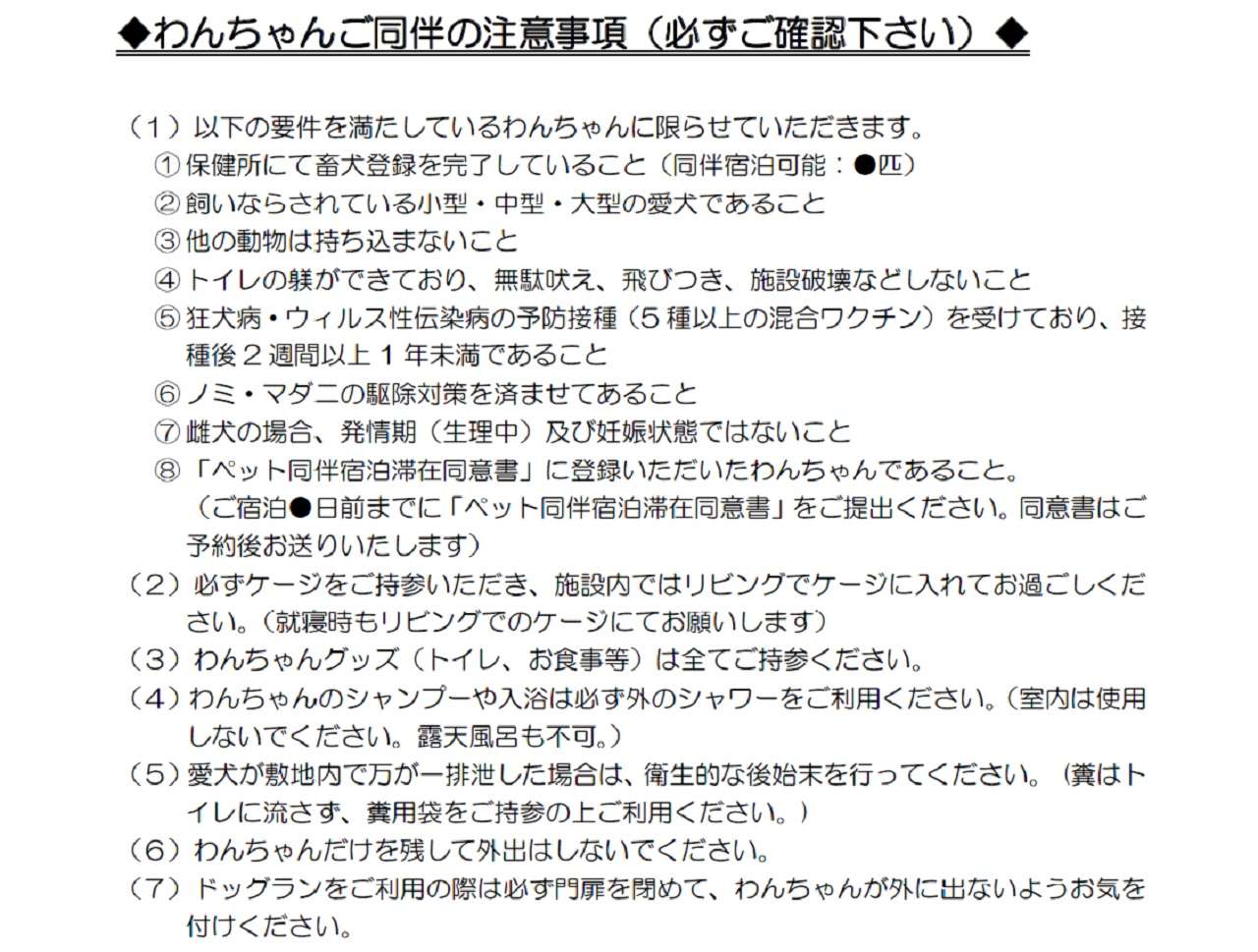 ◆わんちゃんご同伴の注意事項（必ずご確認下さい）◆

（1）以下の要件を満たしているわんちゃんに限らせていただきます。
①保健所にて畜犬登録を完了していること（同伴宿泊可能：●匹）
②飼いならされている小型・中型・大型の愛犬であること
③他の動物は持ち込まないこと
④トイレの躾ができており、無駄吠え、飛びつき、施設破壊などしないこと
⑤狂犬病・ウィルス性伝染病の予防接種（5種以上の混合ワクチン）を受けており、接種後2週間以上1年未満であること
⑥ノミ・マダニの駆除対策を済ませてあること
⑦雌犬の場合、発情期（生理中）及び妊娠状態ではないこと
⑧「ペット同伴宿泊滞在同意書」に登録いただいたわんちゃんであること。
（ご宿泊●日前までに「ペット同伴宿泊滞在同意書」をご提出ください。同意書はご予約後お送りいたします）
（2）必ずケージをご持参いただき、施設内ではリビングでケージに入れてお過ごしください。（就寝時もリビングでのケージにてお願いします）
（3）わんちゃんグッズ（トイレ、お食事等）は全てご持参ください。
（4）わんちゃんのシャンプーや入浴は必ず外のシャワーをご利用ください。（室内は使用しないでください。露天風呂も不可。）
（5）愛犬が敷地内で万が一排泄した場合は、衛生的な後始末を行ってください。（糞はトイレに流さず、糞用袋をご持参の上ご利用ください。）
（6）わんちゃんだけを残して外出はしないでください。
（7）ドッグランをご利用の際は必ず門扉を閉めて、わんちゃんが外に出ないようお気を付けください。